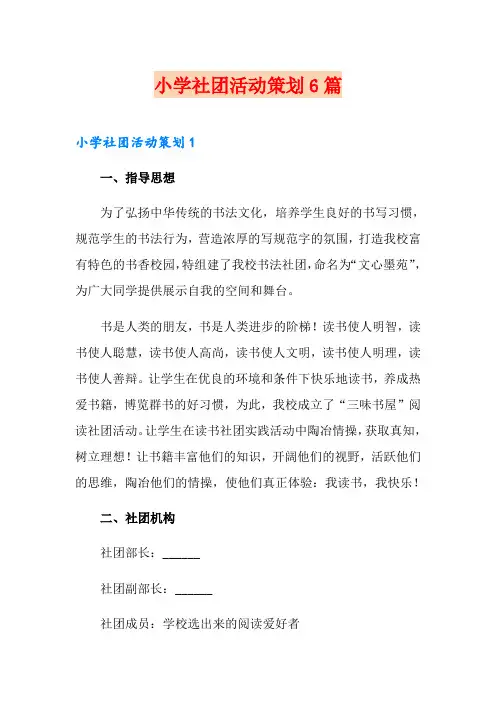 小学社团活动策划6篇

小学社团活动策划1

一、指导思想

为了弘扬中华传统的书法文化，培养学生良好的书写习惯，规范学生的书法行为，营造浓厚的写规范字的氛围，打造我校富有特色的书香校园，特组建了我校书法社团，命名为“文心墨苑”，为广大同学提供展示自我的空间和舞台。

书是人类的朋友，书是人类进步的阶梯！读书使人明智，读书使人聪慧，读书使人高尚，读书使人文明，读书使人明理，读书使人善辩。让学生在优良的环境和条件下快乐地读书，养成热爱书籍，博览群书的好习惯，为此，我校成立了“三味书屋”阅读社团活动。让学生在读书社团实践活动中陶冶情操，获取真知，树立理想！让书籍丰富他们的知识，开阔他们的视野，活跃他们的思维，陶冶他们的情操，使他们真正体验：我读书，我快乐！

二、社团机构

社团部长：______

社团副部长：______

社团成员：学校选出来的阅读爱好者